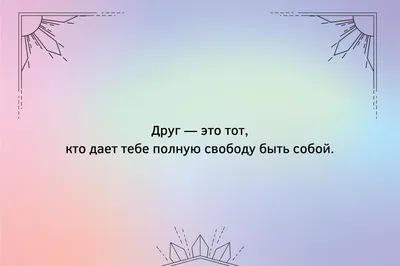 Друг — это тот,
кто дает тебе полную свободу быть собой.